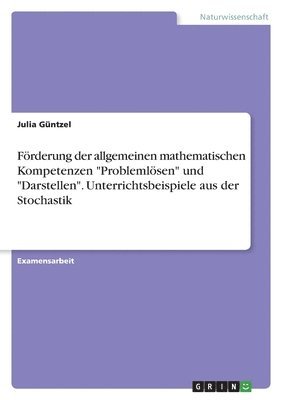 Naturwissenschaft

Julia Güntzel

Förderung der allgemeinen mathematischen Kompetenzen "Problemlösen" und "Darstellen". Unterrichtsbeispiele aus der Stochastik

Examensarbeit

GRIN